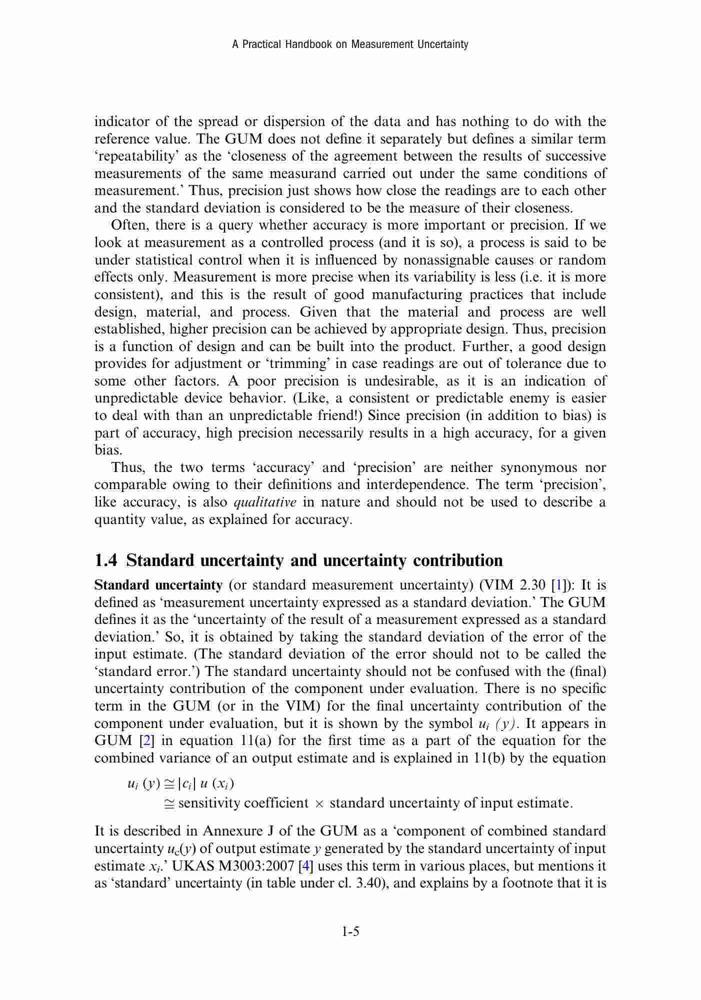 A Practical Handbook on Measurement Uncertainty

indicator of the spread or dispersion of the data and has nothing to do with the reference value. The GUM does not define it separately but defines a similar term 'repeatability' as the 'closeness of the agreement between the results of successive measurements of the same measurand carried out under the same conditions of measurement.' Thus, precision just shows how close the readings are to each other and the standard deviation is considered to be the measure of their closeness.

Often, there is a query whether accuracy is more important or precision. If we look at measurement as a controlled process (and it is so), a process is said to be under statistical control when it is influenced by nonassignable causes or random effects only. Measurement is more precise when its variability is less (i.e. it is more consistent), and this is the result of good manufacturing practices that include design, material, and process. Given that the material and process are well established, higher precision can be achieved by appropriate design. Thus, precision is a function of design and can be built into the product. Further, a good design provides for adjustment or 'trimming' in case readings are out of tolerance due to some other factors. A poor precision is undesirable, as it is an indication of unpredictable device behavior. (Like, a consistent or predictable enemy is easier to deal with than an unpredictable friend!) Since precision (in addition to bias) is part of accuracy, high precision necessarily results in a high accuracy, for a given bias.

Thus, the two terms 'accuracy' and 'precision' are neither synonymous nor comparable owing to their definitions and interdependence. The term 'precision', like accuracy, is also qualitative in nature and should not be used to describe a quantity value, as explained for accuracy.

1.4 Standard uncertainty and uncertainty contribution

Standard uncertainty (or standard measurement uncertainty) (VIM 2.30 [1]): It is defined as 'measurement uncertainty expressed as a standard deviation.' The GUM defines it as the 'uncertainty of the result of a measurement expressed as a standard deviation.' So, it is obtained by taking the standard deviation of the error of the input estimate. (The standard deviation of the error should not to be called the 'standard error.') The standard uncertainty should not be confused with the (final) uncertainty contribution of the component under evaluation. There is no specific term in the GUM (or in the VIM) for the final uncertainty contribution of the component under evaluation, but it is shown by the symbol $u_i\ (y)$. It appears in GUM [2] in equation 11(a) for the first time as a part of the equation for the combined variance of an output estimate and is explained in 11(b) by the equation

$u_i\ (y) \cong |c_i|\ u\ (x_i)$
$\cong$ sensitivity coefficient $\times$ standard uncertainty of input estimate.

It is described in Annexure J of the GUM as a 'component of combined standard uncertainty $u_c(y)$ of output estimate $y$ generated by the standard uncertainty of input estimate $x_i$.' UKAS M3003:2007 [4] uses this term in various places, but mentions it as 'standard' uncertainty (in table under cl. 3.40), and explains by a footnote that it is

1-5